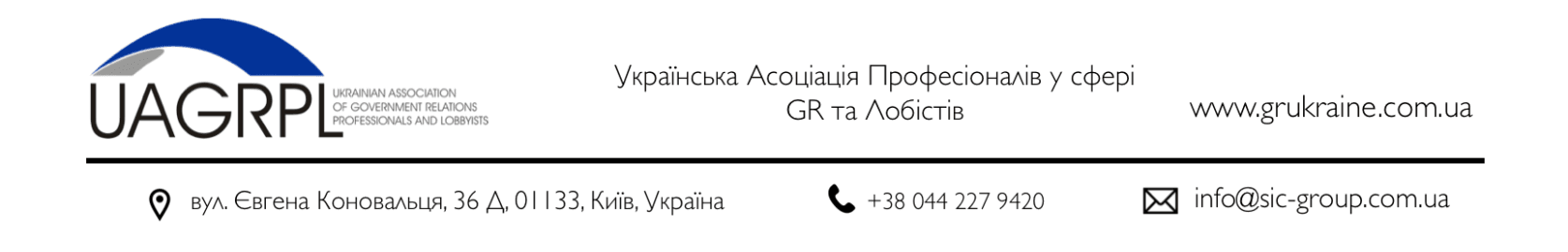 UAGRPL UKRAINIAN ASSOCIATION OF GOVERNMENT RELATIONS PROFESSIONALS AND LOBBYISTS

Українська Асоціація Професіоналів у сфері GR та Лобістів

www.grukraine.com.ua

вул. Євгена Коновальця, 36 Д, 01133, Київ, Україна

+38 044 227 9420

info@sic-group.com.ua